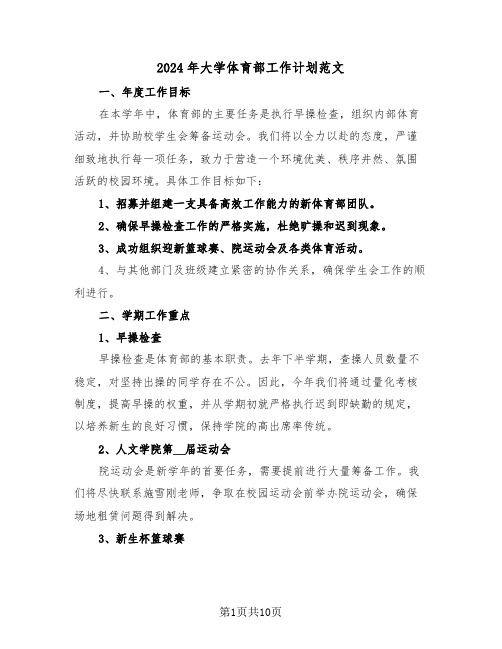 2024年大学体育部工作计划范文

一、年度工作目标

在本学年中，体育部的主要任务是执行早操检查，组织内部体育活动，并协助校学生会筹备运动会。我们将以全力以赴的态度，严谨细致地执行每一项任务，致力于营造一个环境优美、秩序井然、氛围活跃的校园环境。具体工作目标如下：

1、招募并组建一支具备高效工作能力的新体育部团队。

2、确保早操检查工作的严格实施，杜绝旷操和迟到现象。

3、成功组织迎新篮球赛、院运动会及各类体育活动。

4、与其他部门及班级建立紧密的协作关系，确保学生会工作的顺利进行。

二、学期工作重点

1、早操检查

早操检查是体育部的基本职责。去年下半学期，查操人员数量不稳定，对坚持出操的同学存在不公。因此，今年我们将通过量化考核制度，提高早操的权重，并从学期初就严格执行迟到即缺勤的规定，以培养新生的良好习惯，保持学院的高出席率传统。

2、人文学院第__届运动会

院运动会是新学年的首要任务，需要提前进行大量筹备工作。我们将尽快联系施雪刚老师，争取在校园运动会前举办院运动会，确保场地租赁问题得到解决。

3、新生杯篮球赛

第1页共10页